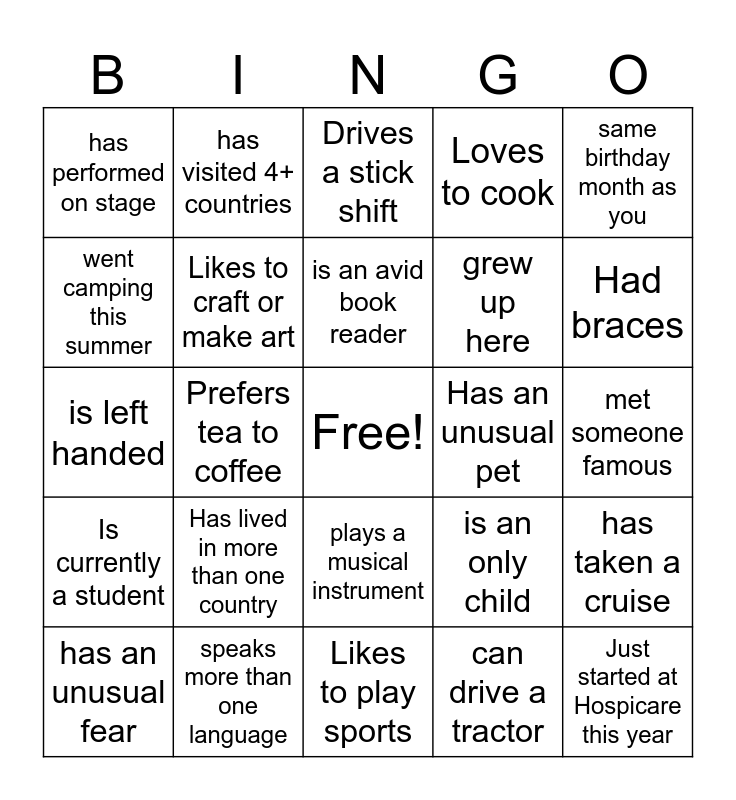 | B | I | N | G | O |
|---|---|---|---|---|
| has performed on stage | has visited 4+ countries | Drives a stick shift | Loves to cook | same birthday month as you |
| went camping this summer | Likes to craft or make art | is an avid book reader | grew up here | Had braces |
| is left handed | Prefers tea to coffee | Free! | Has an unusual pet | met someone famous |
| Is currently a student | Has lived in more than one country | plays a musical instrument | is an only child | has taken a cruise |
| has an unusual fear | speaks more than one language | Likes to play sports | can drive a tractor | Just started at Hospicare this year |